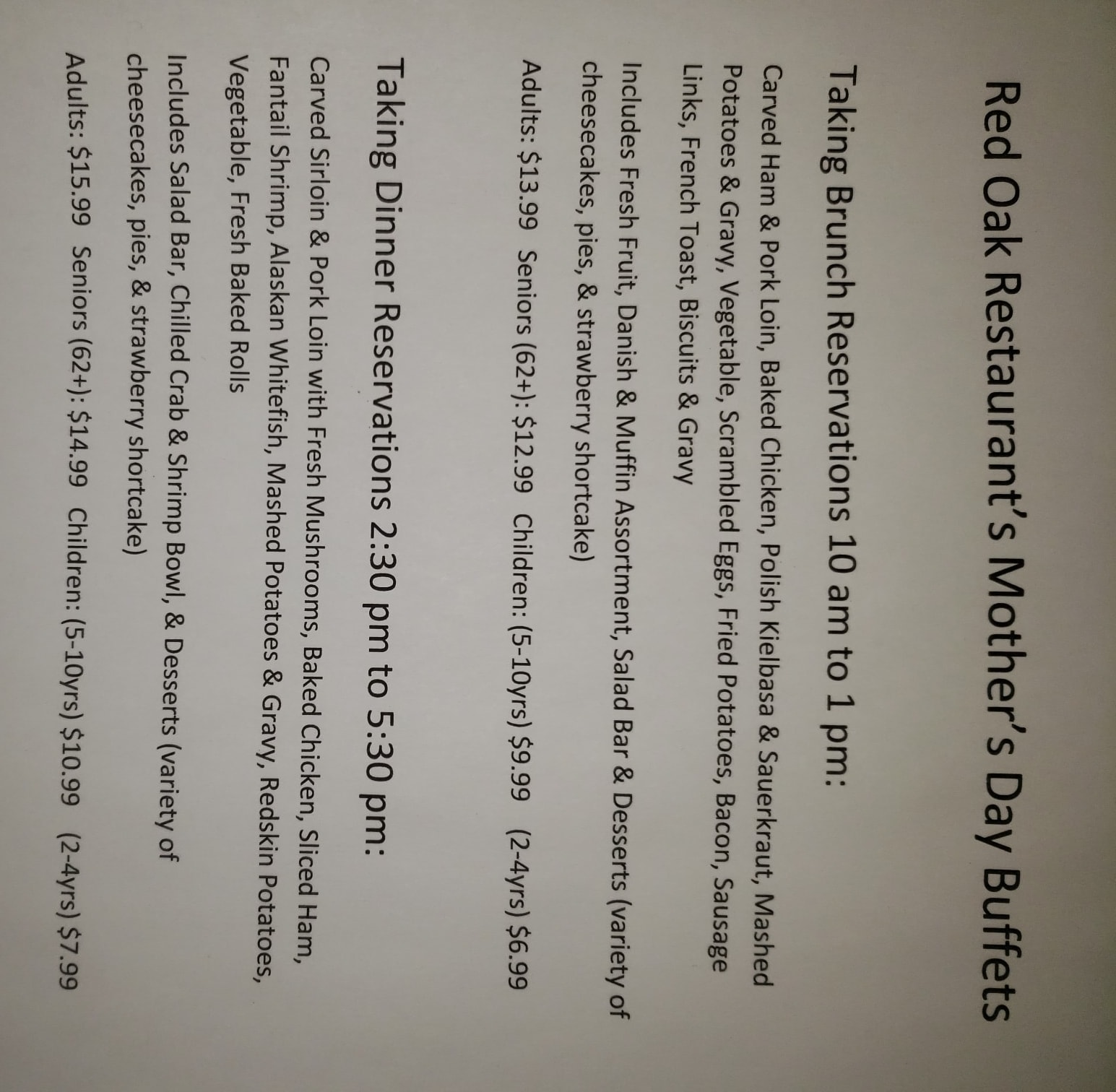 Red Oak Restaurant's Mother's Day Buffets

Taking Brunch Reservations 10 am to 1 pm:

Carved Ham & Pork Loin, Baked Chicken, Polish Kielbasa & Sauerkraut, Mashed Potatoes & Gravy, Vegetable, Scrambled Eggs, Fried Potatoes, Bacon, Sausage Links, French Toast, Biscuits & Gravy

Includes Fresh Fruit, Danish & Muffin Assortment, Salad Bar & Desserts (variety of cheesecakes, pies, & strawberry shortcake)

Adults: $13.99 Seniors (62+): $12.99 Children: (5-10yrs) $9.99 (2-4yrs) $6.99

Taking Dinner Reservations 2:30 pm to 5:30 pm:

Carved Sirloin & Pork Loin with Fresh Mushrooms, Baked Chicken, Sliced Ham, Fantail Shrimp, Alaskan Whitefish, Mashed Potatoes & Gravy, Redskin Potatoes, Vegetable, Fresh Baked Rolls

Includes Salad Bar, Chilled Crab & Shrimp Bowl, & Desserts (variety of cheesecakes, pies, & strawberry shortcake)

Adults: $15.99 Seniors (62+): $14.99 Children: (5-10yrs) $10.99 (2-4yrs) $7.99